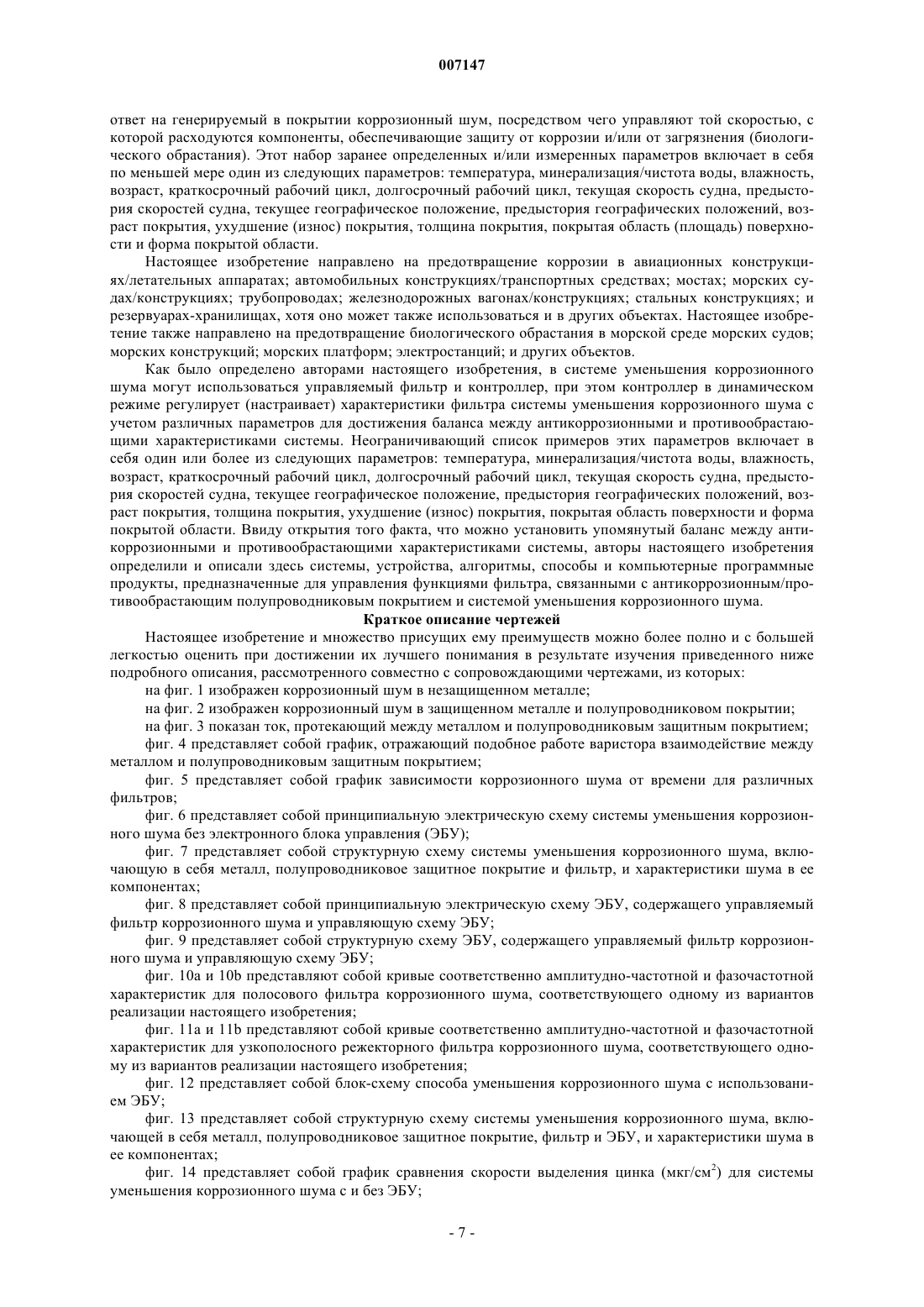 007147

ответ на генерируемый в покрытии коррозионный шум, посредством чего управляют той скоростью, с которой расходуются компоненты, обеспечивающие защиту от коррозии и/или от загрязнения (биологического обрастания). Этот набор заранее определенных и/или измеренных параметров включает в себя по меньшей мере один из следующих параметров: температура, минерализация/чистота воды, влажность, возраст, краткосрочный рабочий цикл, долгосрочный рабочий цикл, текущая скорость судна, предыстория скоростей судна, текущее географическое положение, предыстория географических положений, возраст покрытия, ухудшение (износ) покрытия, толщина покрытия, покрытая область (площадь) поверхности и форма покрытой области.

Настоящее изобретение направлено на предотвращение коррозии в авиационных конструкциях/летательных аппаратах; автомобильных конструкциях/транспортных средствах; мостах; морских судах/конструкциях; трубопроводах; железнодорожных вагонах/конструкциях; стальных конструкциях; и резервуарах-хранилищах, хотя оно может также использоваться и в других объектах. Настоящее изобретение также направлено на предотвращение биологического обрастания в морской среде морских судов; морских конструкций; морских платформ; электростанций; и других объектов.

Как было определено авторами настоящего изобретения, в системе уменьшения коррозионного шума могут использоваться управляемый фильтр и контроллер, при этом контроллер в динамическом режиме регулирует (настраивает) характеристики фильтра системы уменьшения коррозионного шума с учетом различных параметров для достижения баланса между антикоррозионными и противообрастающими характеристиками системы. Неограничивающий список примеров этих параметров включает в себя один или более из следующих параметров: температура, минерализация/чистота воды, влажность, возраст, краткосрочный рабочий цикл, долгосрочный рабочий цикл, текущая скорость судна, предыстория скоростей судна, текущее географическое положение, предыстория географических положений, возраст покрытия, толщина покрытия, ухудшение (износ) покрытия, покрытая область поверхности и форма покрытой области. Ввиду открытия того факта, что можно установить упомянутый баланс между антикоррозионными и противообрастающими характеристиками системы, авторы настоящего изобретения определили и описали здесь системы, устройства, алгоритмы, способы и компьютерные программные продукты, предназначенные для управления функциями фильтра, связанными с антикоррозионным/противообрастающим полупроводниковым покрытием и системой уменьшения коррозионного шума.

Краткое описание чертежей

Настоящее изобретение и множество присущих ему преимуществ можно более полно и с большей легкостью оценить при достижении их лучшего понимания в результате изучения приведенного ниже подробного описания, рассмотренного совместно с сопровождающими чертежами, из которых:

на фиг. 1 изображен коррозионный шум в незащищенном металле;

на фиг. 2 изображен коррозионный шум в защищенном металле и полупроводниковом покрытии;

на фиг. 3 показан ток, протекающий между металлом и полупроводниковым защитным покрытием;

фиг. 4 представляет собой график, отражающий подобное работе варистора взаимодействие между металлом и полупроводниковым защитным покрытием;

фиг. 5 представляет собой график зависимости коррозионного шума от времени для различных фильтров;

фиг. 6 представляет собой принципиальную электрическую схему системы уменьшения коррозионного шума без электронного блока управления (ЭБУ);

фиг. 7 представляет собой структурную схему системы уменьшения коррозионного шума, включающую в себя металл, полупроводниковое защитное покрытие и фильтр, и характеристики шума в ее компонентах;

фиг. 8 представляет собой принципиальную электрическую схему ЭБУ, содержащего управляемый фильтр коррозионного шума и управляющую схему ЭБУ;

фиг. 9 представляет собой структурную схему ЭБУ, содержащего управляемый фильтр коррозионного шума и управляющую схему ЭБУ;

фиг. 10a и 10b представляют собой кривые соответственно амплитудно-частотной и фазочастотной характеристик для полосового фильтра коррозионного шума, соответствующего одному из вариантов реализации настоящего изобретения;

фиг. 11a и 11b представляют собой кривые соответственно амплитудно-частотной и фазочастотной характеристик для узкополосного режекторного фильтра коррозионного шума, соответствующего одному из вариантов реализации настоящего изобретения;

фиг. 12 представляет собой блок-схему способа уменьшения коррозионного шума с использованием ЭБУ;

фиг. 13 представляет собой структурную схему системы уменьшения коррозионного шума, включающей в себя металл, полупроводниковое защитное покрытие, фильтр и ЭБУ, и характеристики шума в ее компонентах;

фиг. 14 представляет собой график сравнения скорости выделения цинка (мкг/см$^2$) для системы уменьшения коррозионного шума с и без ЭБУ;

- 7 -